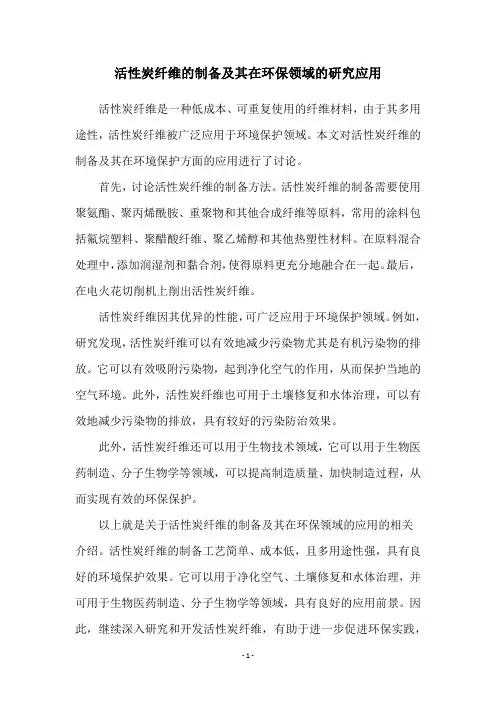 活性炭纤维的制备及其在环保领域的研究应用

活性炭纤维是一种低成本、可重复使用的纤维材料，由于其多用途性，活性炭纤维被广泛应用于环境保护领域。本文对活性炭纤维的制备及其在环境保护方面的应用进行了讨论。

首先，讨论活性炭纤维的制备方法。活性炭纤维的制备需要使用聚氨酯、聚丙烯酰胺、重聚物和其他合成纤维等原料，常用的涂料包括氟烷塑料、聚醋酸纤维、聚乙烯醇和其他热塑性材料。在原料混合处理中，添加润湿剂和黏合剂，使得原料更充分地融合在一起。最后，在电火花切削机上削出活性炭纤维。

活性炭纤维因其优异的性能，可广泛应用于环境保护领域。例如，研究发现，活性炭纤维可以有效地减少污染物尤其是有机污染物的排放。它可以有效吸附污染物，起到净化空气的作用，从而保护当地的空气环境。此外，活性炭纤维也可用于土壤修复和水体治理，可以有效地减少污染物的排放，具有较好的污染防治效果。

此外，活性炭纤维还可以用于生物技术领域，它可以用于生物医药制造、分子生物学等领域，可以提高制造质量、加快制造过程，从而实现有效的环保保护。

以上就是关于活性炭纤维的制备及其在环保领域的应用的相关介绍。活性炭纤维的制备工艺简单、成本低，且多用途性强，具有良好的环境保护效果。它可以用于净化空气、土壤修复和水体治理，并可用于生物医药制造、分子生物学等领域，具有良好的应用前景。因此，继续深入研究和开发活性炭纤维，有助于进一步促进环保实践，

- 1 -